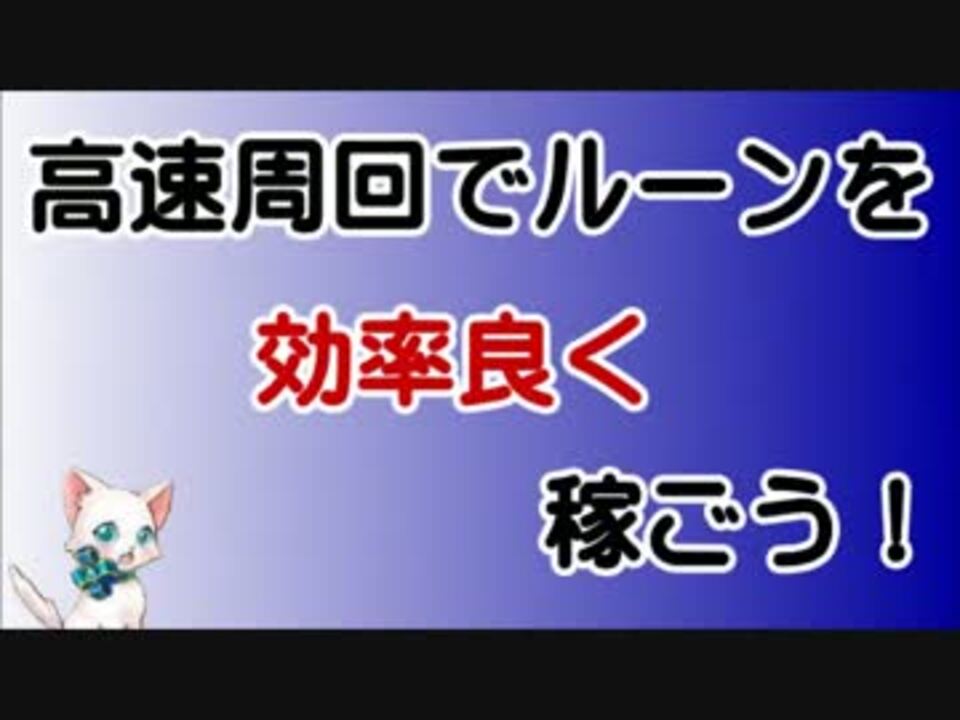 高速周回でルーンを

効率良く

稼ごう！